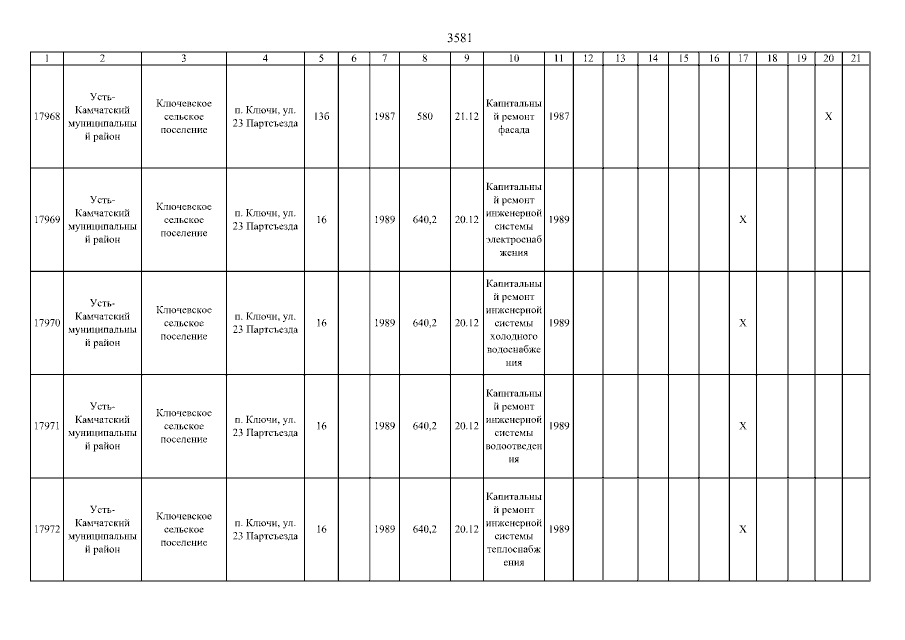 3581

| 1 | 2 | 3 | 4 | 5 | 6 | 7 | 8 | 9 | 10 | 11 | 12 | 13 | 14 | 15 | 16 | 17 | 18 | 19 | 20 | 21 |
|---|---|---|---|---|---|---|---|---|---|---|---|---|---|---|---|---|---|---|---|---|
| 17968 | Усть-Камчатский муниципальный район | Ключевское сельское поселение | п. Ключи, ул. 23 Партсъезда | 13б | | 1987 | 580 | 21.12 | Капитальный ремонт фасада | 1987 | | | | | | | | | X | |
| 17969 | Усть-Камчатский муниципальный район | Ключевское сельское поселение | п. Ключи, ул. 23 Партсъезда | 16 | | 1989 | 640,2 | 20.12 | Капитальный ремонт инженерной системы электроснабжения | 1989 | | | | | | X | | | | |
| 17970 | Усть-Камчатский муниципальный район | Ключевское сельское поселение | п. Ключи, ул. 23 Партсъезда | 16 | | 1989 | 640,2 | 20.12 | Капитальный ремонт инженерной системы холодного водоснабжения | 1989 | | | | | | X | | | | |
| 17971 | Усть-Камчатский муниципальный район | Ключевское сельское поселение | п. Ключи, ул. 23 Партсъезда | 16 | | 1989 | 640,2 | 20.12 | Капитальный ремонт инженерной системы водоотведения | 1989 | | | | | | X | | | | |
| 17972 | Усть-Камчатский муниципальный район | Ключевское сельское поселение | п. Ключи, ул. 23 Партсъезда | 16 | | 1989 | 640,2 | 20.12 | Капитальный ремонт инженерной системы теплоснабжения | 1989 | | | | | | X | | | | |